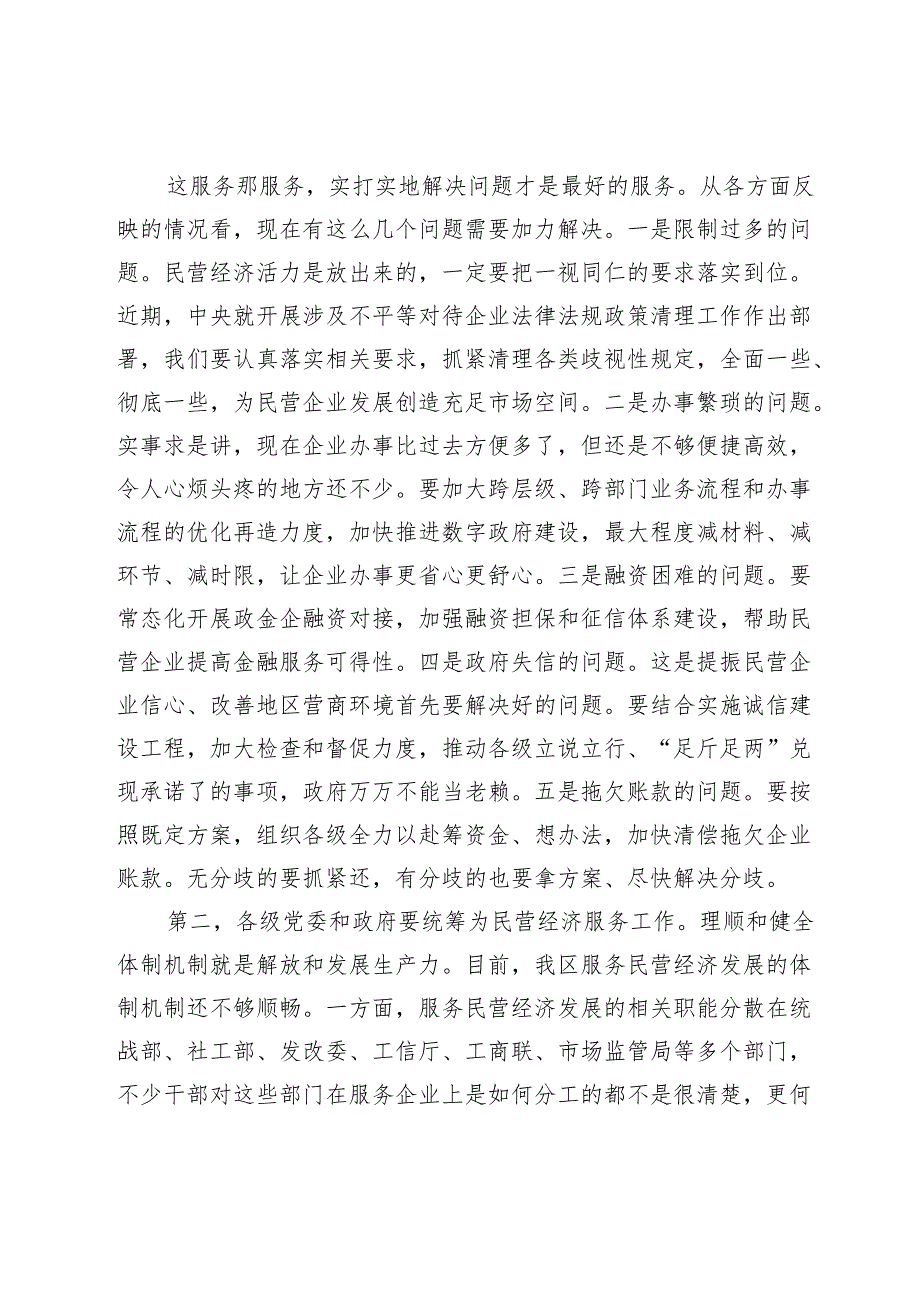 这服务那服务，实打实地解决问题才是最好的服务。从各方面反映的情况看，现在有这么几个问题需要加力解决。一是限制过多的问题。民营经济活力是放出来的，一定要把一视同仁的要求落实到位。近期，中央就开展涉及不平等对待企业法律法规政策清理工作作出部署，我们要认真落实相关要求，抓紧清理各类歧视性规定，全面一些、彻底一些，为民营企业发展创造充足市场空间。二是办事繁琐的问题。实事求是讲，现在企业办事比过去方便多了，但还是不够便捷高效，令人心烦头疼的地方还不少。要加大跨层级、跨部门业务流程和办事流程的优化再造力度，加快推进数字政府建设，最大程度减材料、减环节、减时限，让企业办事更省心更舒心。三是融资困难的问题。要常态化开展政金企融资对接，加强融资担保和征信体系建设，帮助民营企业提高金融服务可得性。四是政府失信的问题。这是提振民营企业信心、改善地区营商环境首先要解决好的问题。要结合实施诚信建设工程，加大检查和督促力度，推动各级立说立行、“足斤足两”兑现承诺了的事项，政府万万不能当老赖。五是拖欠账款的问题。要按照既定方案，组织各级全力以赴筹资金、想办法，加快清偿拖欠企业账款。无分歧的要抓紧还，有分歧的也要拿方案、尽快解决分歧。

第二，各级党委和政府要统筹为民营经济服务工作。理顺和健全体制机制就是解放和发展生产力。目前，我区服务民营经济发展的体制机制还不够顺畅。一方面，服务民营经济发展的相关职能分散在统战部、社工部、发改委、工信厅、工商联、市场监管局等多个部门，不少干部对这些部门在服务企业上是如何分工的都不是很清楚，更何